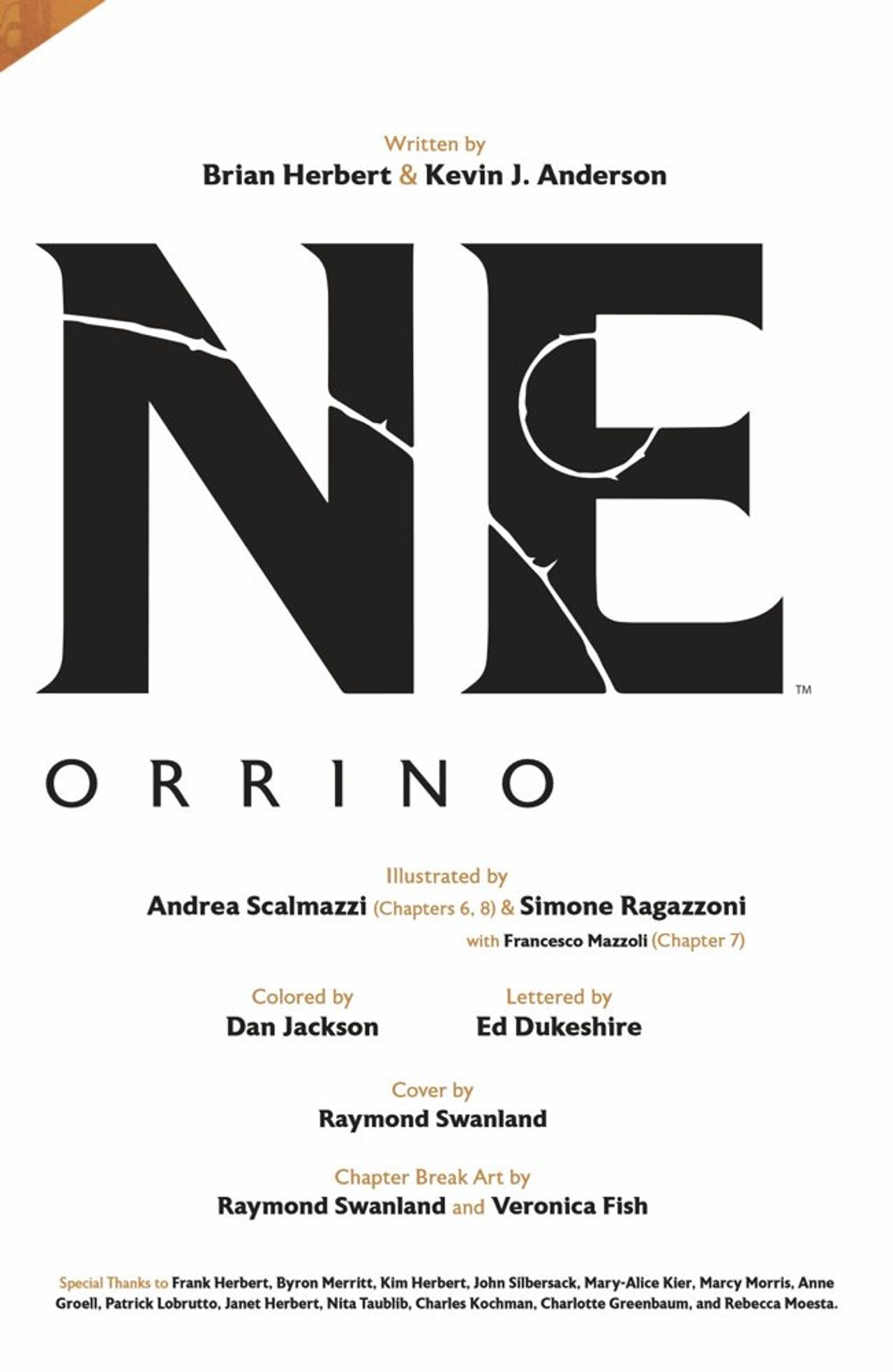 Written by
Brian Herbert & Kevin J. Anderson

NE™

ORRINO

Illustrated by
Andrea Scalmazzi (Chapters 6, 8) & Simone Ragazzoni
with Francesco Mazzoli (Chapter 7)

Colored by
Dan Jackson

Lettered by
Ed Dukeshire

Cover by
Raymond Swanland

Chapter Break Art by
Raymond Swanland and Veronica Fish

Special Thanks to Frank Herbert, Byron Merritt, Kim Herbert, John Silbersack, Mary-Alice Kier, Marcy Morris, Anne Groell, Patrick Lobrutto, Janet Herbert, Nita Taublib, Charles Kochman, Charlotte Greenbaum, and Rebecca Moesta.